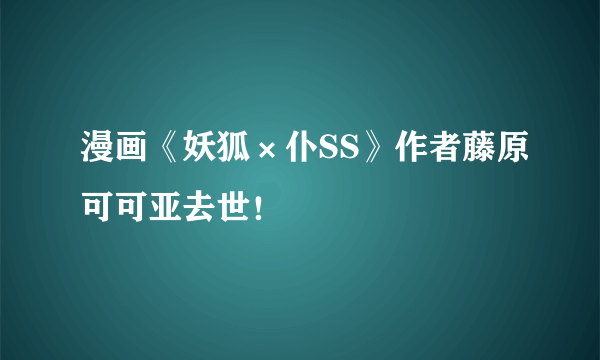 漫画《妖狐×仆SS》作者藤原可可亚去世！